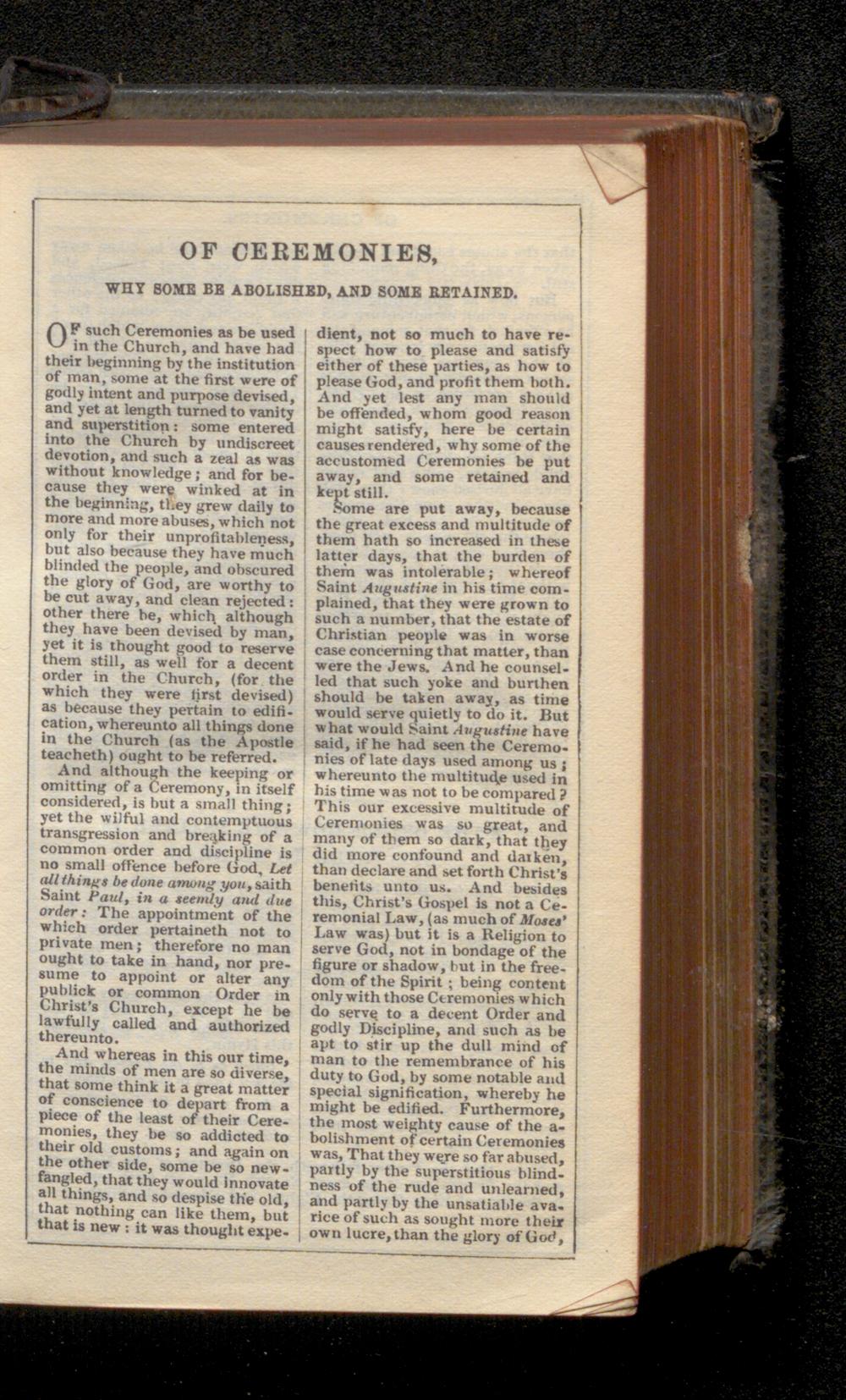 OF CEREMONIES,

WHY SOME BE ABOLISHED, AND SOME RETAINED.

OF such Ceremonies as be used in the Church, and have had their beginning by the institution of man, some at the first were of godly intent and purpose devised, and yet at length turned to vanity and superstition: some entered into the Church by undiscreet devotion, and such a zeal as was without knowledge; and for because they were winked at in the beginning, they grew daily to more and more abuses, which not only for their unprofitableness, but also because they have much blinded the people, and obscured the glory of God, are worthy to be cut away, and clean rejected: other there be, which although they have been devised by man, yet it is thought good to reserve them still, as well for a decent order in the Church, (for the which they were first devised) as because they pertain to edification, whereunto all things done in the Church (as the Apostle teacheth) ought to be referred.

And although the keeping or omitting of a Ceremony, in itself considered, is but a small thing; yet the wilful and contemptuous transgression and breaking of a common order and discipline is no small offence before God, Let all things be done among you, saith Saint Paul, in a seemly and due order: The appointment of the which order pertaineth not to private men; therefore no man ought to take in hand, nor presume to appoint or alter any publick or common Order in Christ's Church, except he be lawfully called and authorized thereunto.

And whereas in this our time, the minds of men are so diverse, that some think it a great matter of conscience to depart from a piece of the least of their Ceremonies, they be so addicted to their old customs; and again on the other side, some be so newfangled, that they would innovate all things, and so despise the old, that nothing can like them, but that is new: it was thought expedient, not so much to have respect how to please and satisfy either of these parties, as how to please God, and profit them both. And yet lest any man should be offended, whom good reason might satisfy, here be certain causes rendered, why some of the accustomed Ceremonies be put away, and some retained and kept still.

Some are put away, because the great excess and multitude of them hath so increased in these latter days, that the burden of them was intolerable; whereof Saint Augustine in his time complained, that they were grown to such a number, that the estate of Christian people was in worse case concerning that matter, than were the Jews. And he counselled that such yoke and burthen should be taken away, as time would serve quietly to do it. But what would Saint Augustine have said, if he had seen the Ceremonies of late days used among us; whereunto the multitude used in his time was not to be compared? This our excessive multitude of Ceremonies was so great, and many of them so dark, that they did more confound and darken, than declare and set forth Christ's benefits unto us. And besides this, Christ's Gospel is not a Ceremonial Law, (as much of Moses' Law was) but it is a Religion to serve God, not in bondage of the figure or shadow, but in the freedom of the Spirit; being content only with those Ceremonies which do serve to a decent Order and godly Discipline, and such as be apt to stir up the dull mind of man to the remembrance of his duty to God, by some notable and special signification, whereby he might be edified. Furthermore, the most weighty cause of the abolishment of certain Ceremonies was, That they were so far abused, partly by the superstitious blindness of the rude and unlearned, and partly by the unsatiable avarice of such as sought more their own lucre, than the glory of God,